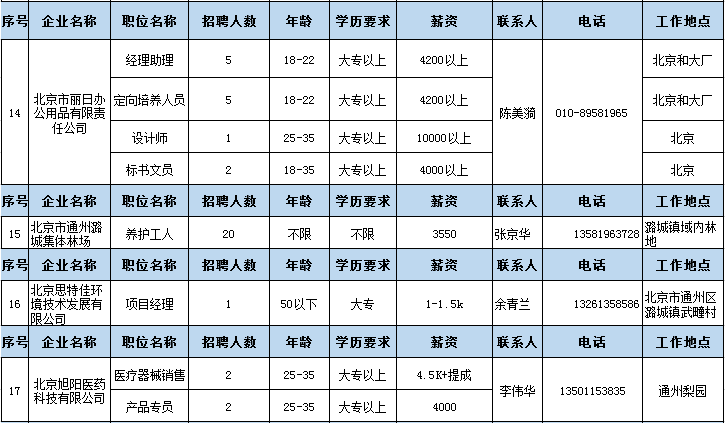 | 序号 | 企业名称 | 职位名称 | 招聘人数 | 年龄 | 学历要求 | 薪资 | 联系人 | 电话 | 工作地点 |
|---|---|---|---|---|---|---|---|---|---|
| 14 | 北京市丽日办公用品有限责任公司 | 经理助理 | 5 | 18-22 | 大专以上 | 4200以上 | 陈美漪 | 010-89581965 | 北京和大厂 |
| | | 定向培养人员 | 5 | 18-22 | 大专以上 | 4200以上 | | | 北京和大厂 |
| | | 设计师 | 1 | 25-35 | 大专以上 | 10000以上 | | | 北京 |
| | | 标书文员 | 2 | 18-35 | 大专以上 | 4000以上 | | | 北京 |
| 序号 | 企业名称 | 职位名称 | 招聘人数 | 年龄 | 学历要求 | 薪资 | 联系人 | 电话 | 工作地点 |
| 15 | 北京市通州潞城集体林场 | 养护工人 | 20 | 不限 | 不限 | 3550 | 张京华 | 13581963728 | 潞城镇域内林地 |
| 序号 | 企业名称 | 职位名称 | 招聘人数 | 年龄 | 学历要求 | 薪资 | 联系人 | 电话 | 工作地点 |
| 16 | 北京思特佳环境技术发展有限公司 | 项目经理 | 1 | 50以下 | 大专 | 1-1.5k | 余青兰 | 13261358586 | 北京市通州区潞城镇武疃村 |
| 序号 | 企业名称 | 职位名称 | 招聘人数 | 年龄 | 学历要求 | 薪资 | 联系人 | 电话 | 工作地点 |
| 17 | 北京旭阳医药科技有限公司 | 医疗器械销售 | 2 | 25-35 | 大专以上 | 4.5K+提成 | 李伟华 | 13501153835 | 通州梨园 |
| | | 产品专员 | 2 | 25-35 | 大专以上 | 4000 | | | |